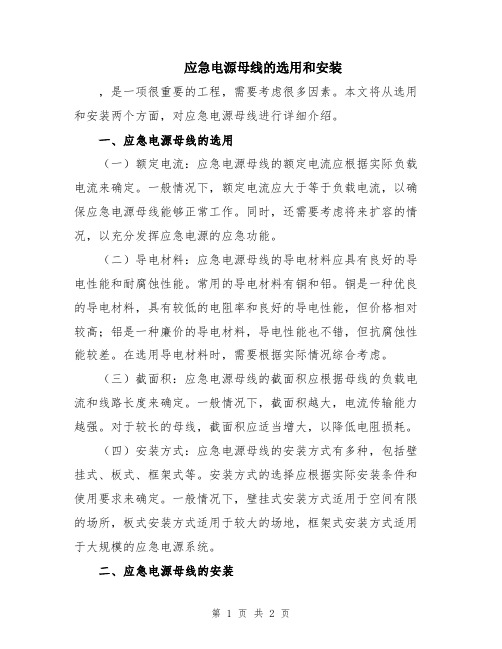 应急电源母线的选用和安装

，是一项很重要的工程，需要考虑很多因素。本文将从选用和安装两个方面，对应急电源母线进行详细介绍。

一、应急电源母线的选用

（一）额定电流：应急电源母线的额定电流应根据实际负载电流来确定。一般情况下，额定电流应大于等于负载电流，以确保应急电源母线能够正常工作。同时，还需要考虑将来扩容的情况，以充分发挥应急电源的应急功能。

（二）导电材料：应急电源母线的导电材料应具有良好的导电性能和耐腐蚀性能。常用的导电材料有铜和铝。铜是一种优良的导电材料，具有较低的电阻率和良好的导电性能，但价格相对较高；铝是一种廉价的导电材料，导电性能也不错，但抗腐蚀性能较差。在选用导电材料时，需要根据实际情况综合考虑。

（三）截面积：应急电源母线的截面积应根据母线的负载电流和线路长度来确定。一般情况下，截面积越大，电流传输能力越强。对于较长的母线，截面积应适当增大，以降低电阻损耗。

（四）安装方式：应急电源母线的安装方式有多种，包括壁挂式、板式、框架式等。安装方式的选择应根据实际安装条件和使用要求来确定。一般情况下，壁挂式安装方式适用于空间有限的场所，板式安装方式适用于较大的场地，框架式安装方式适用于大规模的应急电源系统。

二、应急电源母线的安装

第 1 页 共 2 页